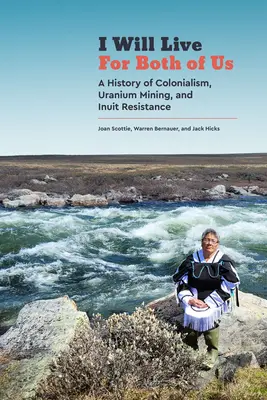 I Will Live
For Both of Us

A History of Colonialism, Uranium Mining, and Inuit Resistance

Joan Scottie, Warren Bernauer, and Jack Hicks